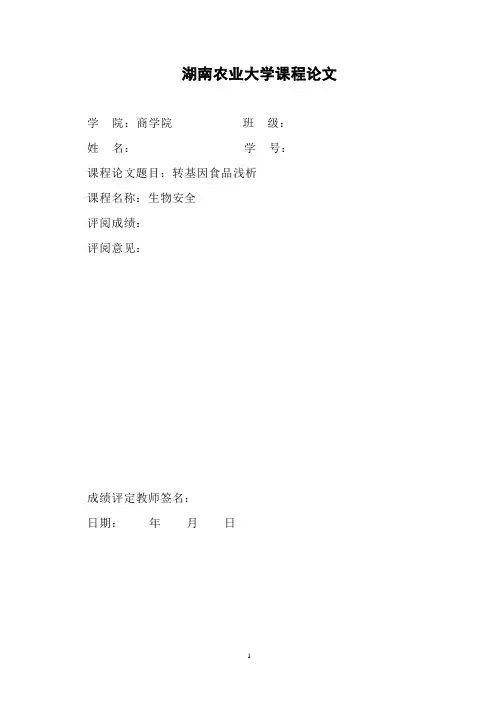 湖南农业大学课程论文

学　院：商学院　　　　班　级：

姓　名：　　　　　　　学　号：

课程论文题目：转基因食品浅析

课程名称：生物安全

评阅成绩：

评阅意见：

成绩评定教师签名：

日期：　　年　　月　　日

1